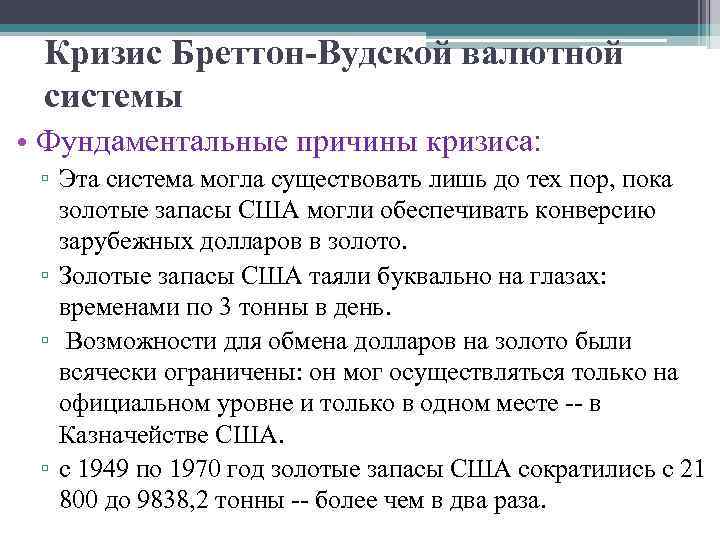 Кризис Бреттон-Вудской валютной системы

• Фундаментальные причины кризиса:

▫ Эта система могла существовать лишь до тех пор, пока золотые запасы США могли обеспечивать конверсию зарубежных долларов в золото.

▫ Золотые запасы США таяли буквально на глазах: временами по 3 тонны в день.

▫ Возможности для обмена долларов на золото были всячески ограничены: он мог осуществляться только на официальном уровне и только в одном месте -- в Казначействе США.

▫ с 1949 по 1970 год золотые запасы США сократились с 21 800 до 9838,2 тонны -- более чем в два раза.